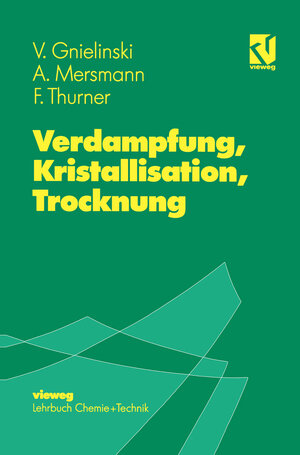 V. Gnielinski
A. Mersmann
F. Thurner

vieweg

Verdampfung, Kristallisation, Trocknung

vieweg
Lehrbuch Chemie+Technik